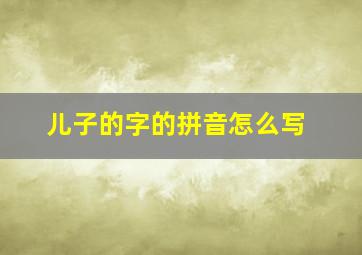 儿子的字的拼音怎么写